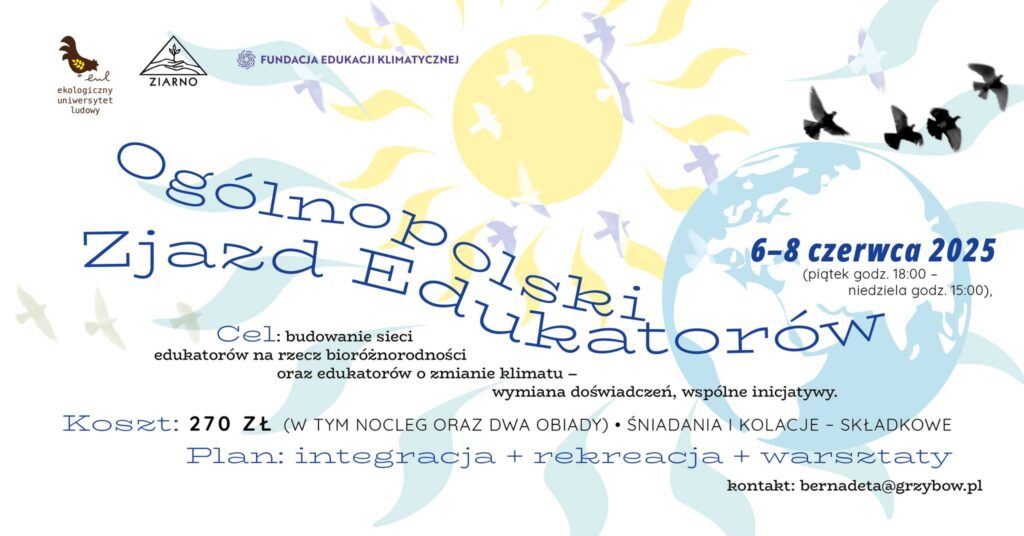 eul
ekologiczny uniwersytet ludowy

ZIARNO

FUNDACJA EDUKACJI KLIMATYCZNEJ

Ogólnopolski Zjazd Edukatorów

6–8 czerwca 2025
(piątek godz. 18:00 – niedziela godz. 15:00),

Cel: budowanie sieci edukatorów na rzecz bioróżnorodności oraz edukatorów o zmianie klimatu – wymiana doświadczeń, wspólne inicjatywy.

Koszt: 270 ZŁ (W TYM NOCLEG ORAZ DWA OBIADY) • ŚNIADANIA I KOLACJE – SKŁADKOWE

Plan: integracja + rekreacja + warsztaty

kontakt: bernadeta@grzybow.pl